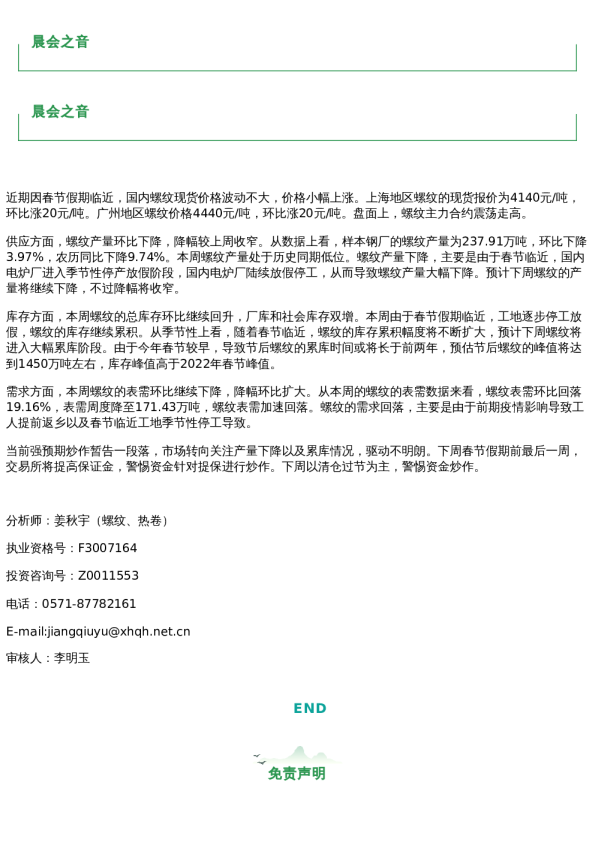 晨会之音

晨会之音

近期因春节假期临近，国内螺纹现货价格波动不大，价格小幅上涨。上海地区螺纹的现货报价为4140元/吨，环比涨20元/吨。广州地区螺纹价格4440元/吨，环比涨20元/吨。盘面上，螺纹主力合约震荡走高。

供应方面，螺纹产量环比下降，降幅较上周收窄。从数据上看，样本钢厂的螺纹产量为237.91万吨，环比下降3.97%，农历同比下降9.74%。本周螺纹产量处于历史同期低位。螺纹产量下降，主要是由于春节临近，国内电炉厂进入季节性停产放假阶段，国内电炉厂陆续放假停工，从而导致螺纹产量大幅下降。预计下周螺纹的产量将继续下降，不过降幅将收窄。

库存方面，本周螺纹的总库存环比继续回升，厂库和社会库存双增。本周由于春节假期临近，工地逐步停工放假，螺纹的库存继续累积。从季节性上看，随着春节临近，螺纹的库存累积幅度将不断扩大，预计下周螺纹将进入大幅累库阶段。由于今年春节较早，导致节后螺纹的累库时间或将长于前两年，预估节后螺纹的峰值将达到1450万吨左右，库存峰值高于2022年春节峰值。

需求方面，本周螺纹的表需环比继续下降，降幅环比扩大。从本周的螺纹的表需数据来看，螺纹表需环比回落19.16%，表需周度降至171.43万吨，螺纹表需加速回落。螺纹的需求回落，主要是由于前期疫情影响导致工人提前返乡以及春节临近工地季节性停工导致。

当前强预期炒作暂告一段落，市场转向关注产量下降以及累库情况，驱动不明朗。下周春节假期前最后一周，交易所将提高保证金，警惕资金针对提保进行炒作。下周以清仓过节为主，警惕资金炒作。

分析师：姜秋宇（螺纹、热卷）

执业资格号：F3007164

投资咨询号：Z0011553

电话：0571-87782161

E-mail:jiangqiuyu@xhqh.net.cn

审核人：李明玉

END

免责声明